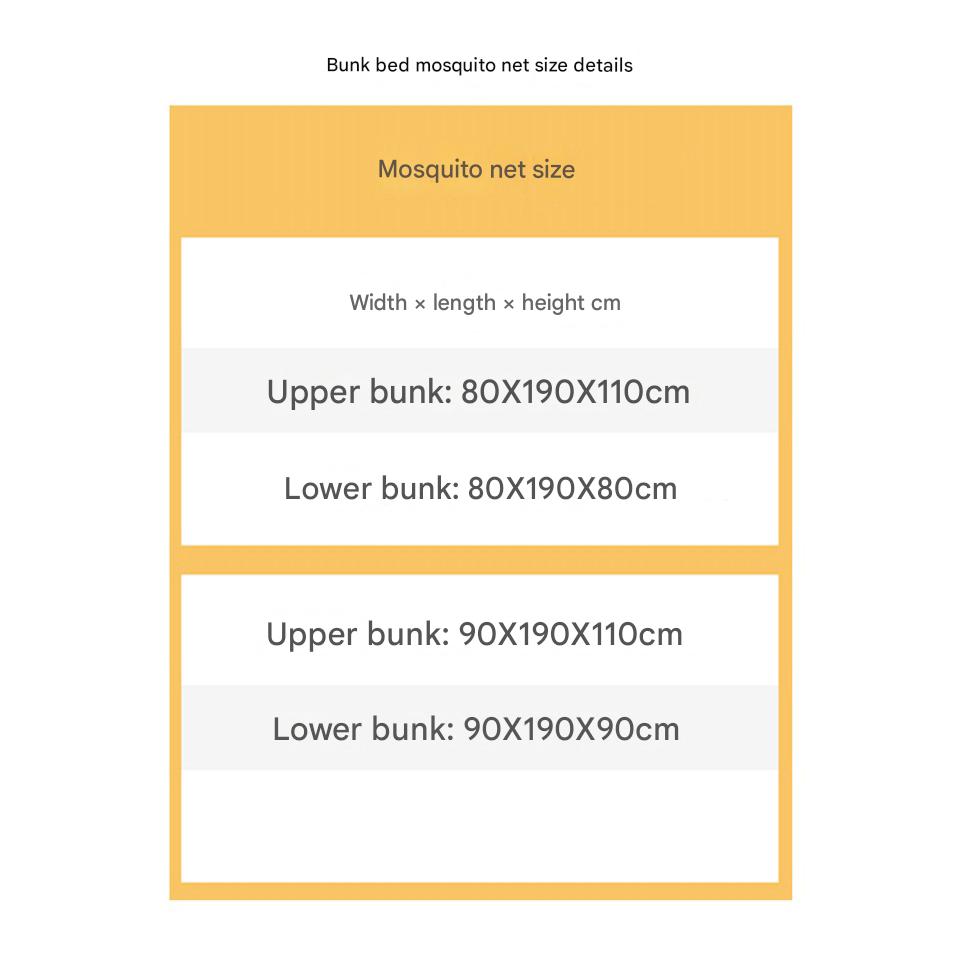 Bunk bed mosquito net size details

Mosquito net size

Width × length × height cm

Upper bunk: 80X190X110cm

Lower bunk: 80X190X80cm

Upper bunk: 90X190X110cm

Lower bunk: 90X190X90cm